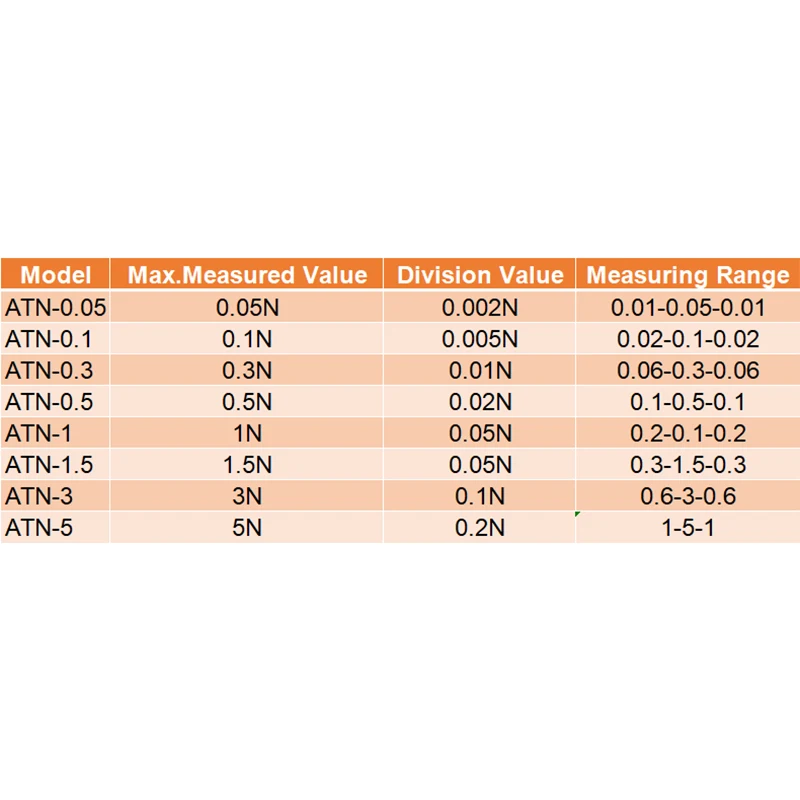 | Model | Max.Measured Value | Division Value | Measuring Range |
|---|---|---|---|
| ATN-0.05 | 0.05N | 0.002N | 0.01-0.05-0.01 |
| ATN-0.1 | 0.1N | 0.005N | 0.02-0.1-0.02 |
| ATN-0.3 | 0.3N | 0.01N | 0.06-0.3-0.06 |
| ATN-0.5 | 0.5N | 0.02N | 0.1-0.5-0.1 |
| ATN-1 | 1N | 0.05N | 0.2-0.1-0.2 |
| ATN-1.5 | 1.5N | 0.05N | 0.3-1.5-0.3 |
| ATN-3 | 3N | 0.1N | 0.6-3-0.6 |
| ATN-5 | 5N | 0.2N | 1-5-1 |